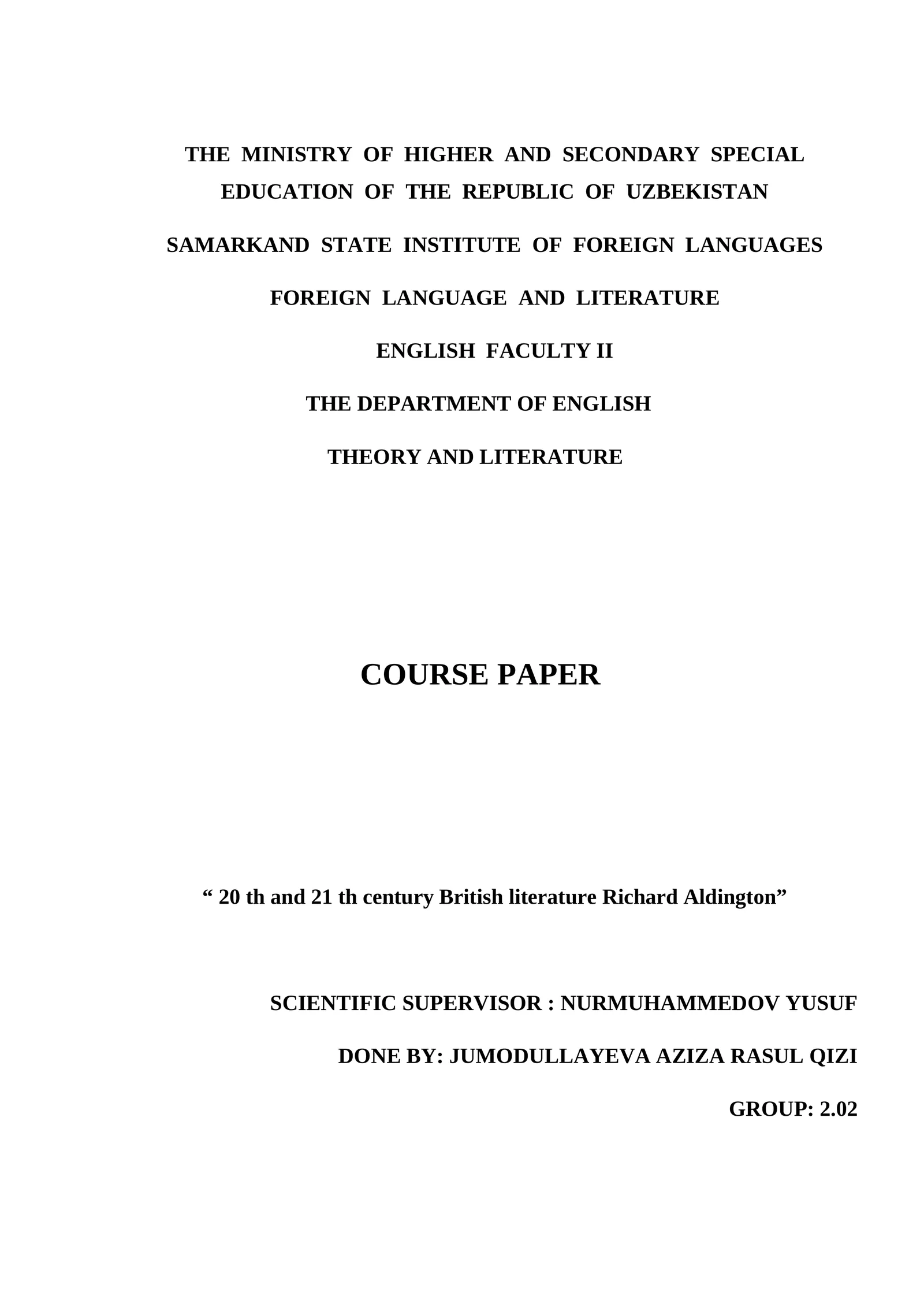 THE MINISTRY OF HIGHER AND SECONDARY SPECIAL EDUCATION OF THE REPUBLIC OF UZBEKISTAN

SAMARKAND STATE INSTITUTE OF FOREIGN LANGUAGES

FOREIGN LANGUAGE AND LITERATURE

ENGLISH FACULTY II

THE DEPARTMENT OF ENGLISH

THEORY AND LITERATURE

COURSE PAPER

“ 20 th and 21 th century British literature Richard Aldington”

SCIENTIFIC SUPERVISOR : NURMUHAMMEDOV YUSUF

DONE BY: JUMODULLAYEVA AZIZA RASUL QIZI

GROUP: 2.02